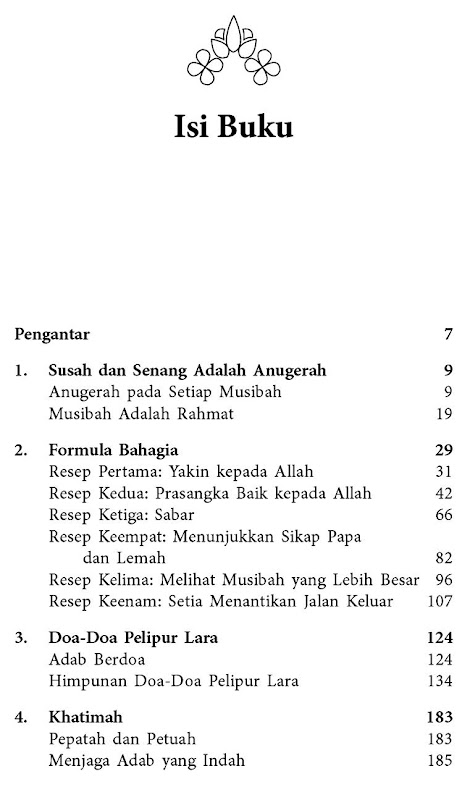 Isi Buku

Pengantar 7

1. Susah dan Senang Adalah Anugerah 9
Anugerah pada Setiap Musibah 9
Musibah Adalah Rahmat 19

2. Formula Bahagia 29
Resep Pertama: Yakin kepada Allah 31
Resep Kedua: Prasangka Baik kepada Allah 42
Resep Ketiga: Sabar 66
Resep Keempat: Menunjukkan Sikap Papa dan Lemah 82
Resep Kelima: Melihat Musibah yang Lebih Besar 96
Resep Keenam: Setia Menantikan Jalan Keluar 107

3. Doa-Doa Pelipur Lara 124
Adab Berdoa 124
Himpunan Doa-Doa Pelipur Lara 134

4. Khatimah 183
Pepatah dan Petuah 183
Menjaga Adab yang Indah 185